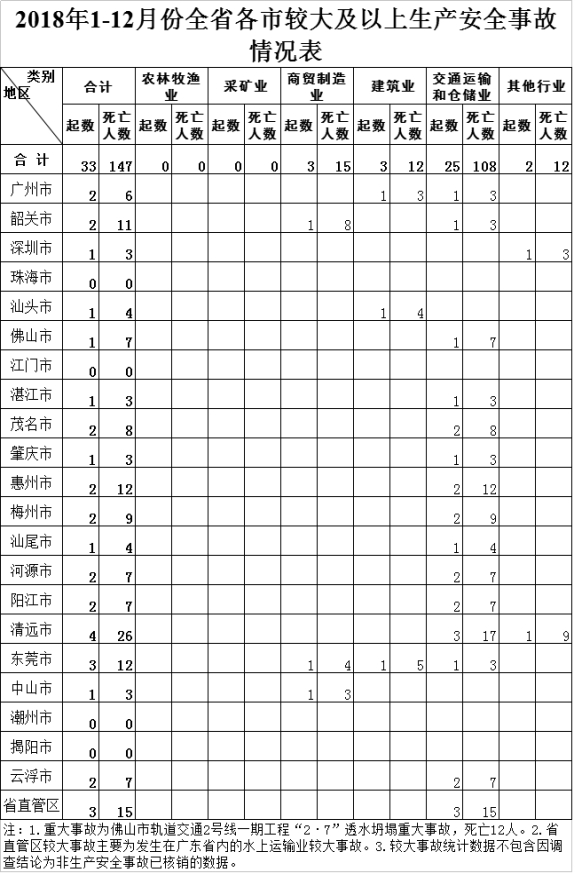 2018年1-12月份全省各市较大及以上生产安全事故情况表

| 类别 地区 | 合计 起数 | 合计 死亡人数 | 农林牧渔业 起数 | 农林牧渔业 死亡人数 | 采矿业 起数 | 采矿业 死亡人数 | 商贸制造业 起数 | 商贸制造业 死亡人数 | 建筑业 起数 | 建筑业 死亡人数 | 交通运输和仓储业 起数 | 交通运输和仓储业 死亡人数 | 其他行业 起数 | 其他行业 死亡人数 |
|---|---|---|---|---|---|---|---|---|---|---|---|---|---|---|
| 合 计 | 33 | 147 | 0 | 0 | 0 | 0 | 3 | 15 | 3 | 12 | 25 | 108 | 2 | 12 |
| 广州市 | 2 | 6 | | | | | | | 1 | 3 | 1 | 3 | | |
| 韶关市 | 2 | 11 | | | | | 1 | 8 | | | 1 | 3 | | |
| 深圳市 | 1 | 3 | | | | | | | | | | | 1 | 3 |
| 珠海市 | 0 | 0 | | | | | | | | | | | | |
| 汕头市 | 1 | 4 | | | | | | | 1 | 4 | | | | |
| 佛山市 | 1 | 7 | | | | | | | | | 1 | 7 | | |
| 江门市 | 0 | 0 | | | | | | | | | | | | |
| 湛江市 | 1 | 3 | | | | | | | | | 1 | 3 | | |
| 茂名市 | 2 | 8 | | | | | | | | | 2 | 8 | | |
| 肇庆市 | 1 | 3 | | | | | | | | | 1 | 3 | | |
| 惠州市 | 2 | 12 | | | | | | | | | 2 | 12 | | |
| 梅州市 | 2 | 9 | | | | | | | | | 2 | 9 | | |
| 汕尾市 | 1 | 4 | | | | | | | | | 1 | 4 | | |
| 河源市 | 2 | 7 | | | | | | | | | 2 | 7 | | |
| 阳江市 | 2 | 7 | | | | | | | | | 2 | 7 | | |
| 清远市 | 4 | 26 | | | | | | | | | 3 | 17 | 1 | 9 |
| 东莞市 | 3 | 12 | | | | | 1 | 4 | 1 | 5 | 1 | 3 | | |
| 中山市 | 1 | 3 | | | | | 1 | 3 | | | | | | |
| 潮州市 | 0 | 0 | | | | | | | | | | | | |
| 揭阳市 | 0 | 0 | | | | | | | | | | | | |
| 云浮市 | 2 | 7 | | | | | | | | | 2 | 7 | | |
| 省直管区 | 3 | 15 | | | | | | | | | 3 | 15 | | |

注：1.重大事故为佛山市轨道交通2号线一期工程“2·7”透水坍塌重大事故，死亡12人。2.省直管区较大事故主要为发生在广东省内的水上运输业较大事故。3.较大事故统计数据不包含因调查结论为非生产安全事故已核销的数据。